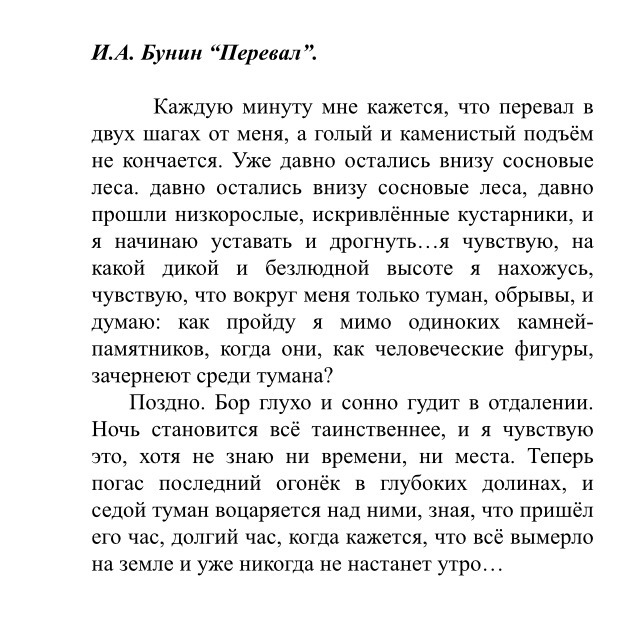 И.А. Бунин “Перевал”.

Каждую минуту мне кажется, что перевал в двух шагах от меня, а голый и каменистый подъём не кончается. Уже давно остались внизу сосновые леса. давно остались внизу сосновые леса, давно прошли низкорослые, искривлённые кустарники, и я начинаю уставать и дрогнуть…я чувствую, на какой дикой и безлюдной высоте я нахожусь, чувствую, что вокруг меня только туман, обрывы, и думаю: как пройду я мимо одиноких камней-памятников, когда они, как человеческие фигуры, зачернеют среди тумана?

Поздно. Бор глухо и сонно гудит в отдалении. Ночь становится всё таинственнее, и я чувствую это, хотя не знаю ни времени, ни места. Теперь погас последний огонёк в глубоких долинах, и седой туман воцаряется над ними, зная, что пришёл его час, долгий час, когда кажется, что всё вымерло на земле и уже никогда не настанет утро…